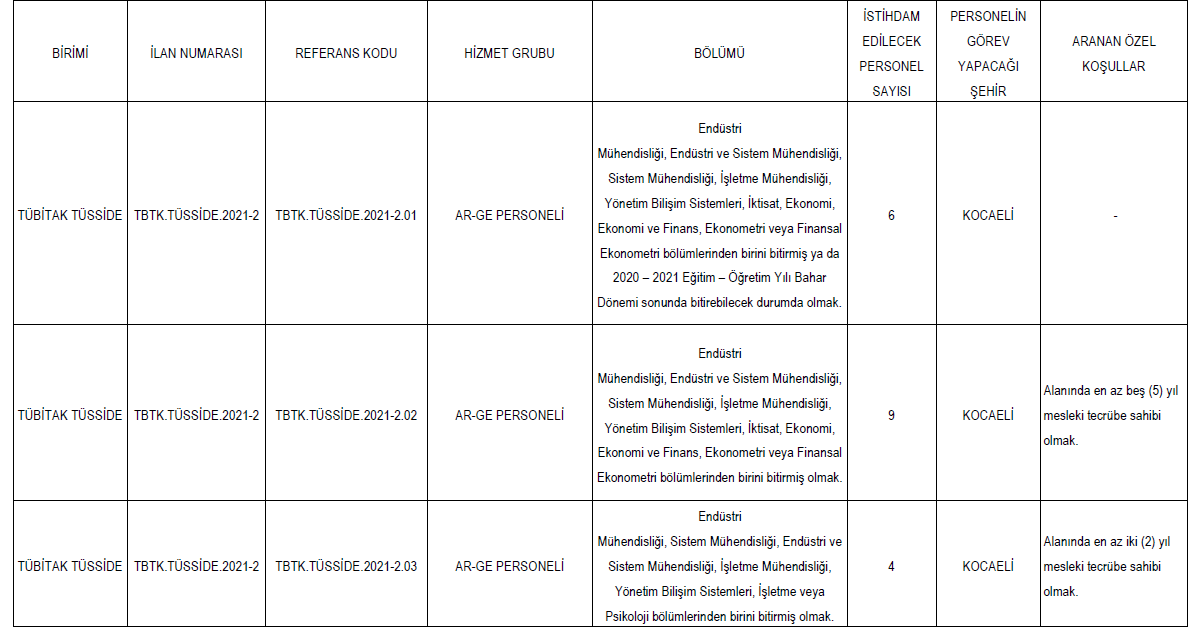 | BİRİMİ | İLAN NUMARASI | REFERANS KODU | HİZMET GRUBU | BÖLÜMÜ | İSTİHDAM EDİLECEK PERSONEL SAYISI | PERSONELİN GÖREV YAPACAĞI ŞEHİR | ARANAN ÖZEL KOŞULLAR |
|---|---|---|---|---|---|---|---|
| TÜBİTAK TÜSSİDE | TBTK.TÜSSİDE.2021-2 | TBTK.TÜSSİDE.2021-2.01 | AR-GE PERSONELİ | Endüstri Mühendisliği, Endüstri ve Sistem Mühendisliği, Sistem Mühendisliği, İşletme Mühendisliği, Yönetim Bilişim Sistemleri, İktisat, Ekonomi, Ekonomi ve Finans, Ekonometri veya Finansal Ekonometri bölümlerinden birini bitirmiş ya da 2020 – 2021 Eğitim – Öğretim Yılı Bahar Dönemi sonunda bitirebilecek durumda olmak. | 6 | KOCAELİ | - |
| TÜBİTAK TÜSSİDE | TBTK.TÜSSİDE.2021-2 | TBTK.TÜSSİDE.2021-2.02 | AR-GE PERSONELİ | Endüstri Mühendisliği, Endüstri ve Sistem Mühendisliği, Sistem Mühendisliği, İşletme Mühendisliği, Yönetim Bilişim Sistemleri, İktisat, Ekonomi, Ekonomi ve Finans, Ekonometri veya Finansal Ekonometri bölümlerinden birini bitirmiş olmak. | 9 | KOCAELİ | Alanında en az beş (5) yıl mesleki tecrübe sahibi olmak. |
| TÜBİTAK TÜSSİDE | TBTK.TÜSSİDE.2021-2 | TBTK.TÜSSİDE.2021-2.03 | AR-GE PERSONELİ | Endüstri Mühendisliği, Sistem Mühendisliği, Endüstri ve Sistem Mühendisliği, İşletme Mühendisliği, Yönetim Bilişim Sistemleri, İşletme veya Psikoloji bölümlerinden birini bitirmiş olmak. | 4 | KOCAELİ | Alanında en az iki (2) yıl mesleki tecrübe sahibi olmak. |